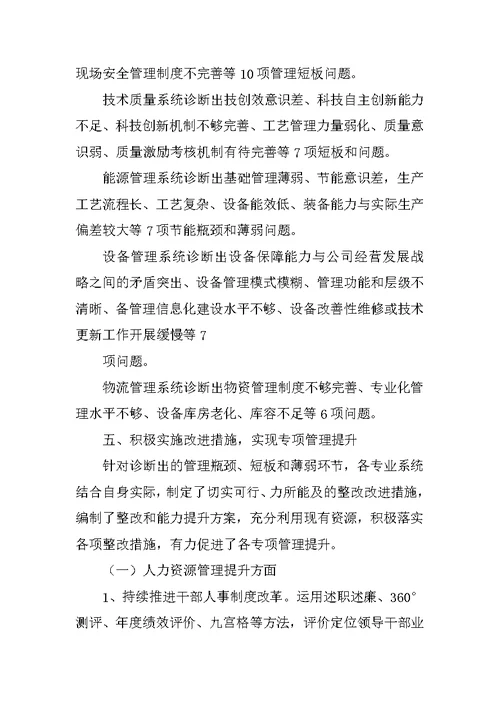 现场安全管理制度不完善等 10 项管理短板问题。

技术质量系统诊断出技创效意识差、科技自主创新能力不足、科技创新机制不够完善、工艺管理力量弱化、质量意识弱、质量激励考核机制有待完善等 7 项短板和问题。

能源管理系统诊断出基础管理薄弱、节能意识差，生产工艺流程长、工艺复杂、设备能效低、装备能力与实际生产偏差较大等 7 项节能瓶颈和薄弱问题。

设备管理系统诊断出设备保障能力与公司经营发展战略之间的矛盾突出、设备管理模式模糊、管理功能和层级不清晰、备管理信息化建设水平不够、设备改善性维修或技术更新工作开展缓慢等 7

项问题。

物流管理系统诊断出物资管理制度不够完善、专业化管理水平不够、设备库房老化、库容不足等 6 项问题。

五、积极实施改进措施，实现专项管理提升

针对诊断出的管理瓶颈、短板和薄弱环节，各专业系统结合自身实际，制定了切实可行、力所能及的整改改进措施，编制了整改和能力提升方案，充分利用现有资源，积极落实各项整改措施，有力促进了各专项管理提升。

（一）人力资源管理提升方面

1、持续推进干部人事制度改革。运用述职述廉、360°测评、年度绩效评价、九宫格等方法，评价定位领导干部业